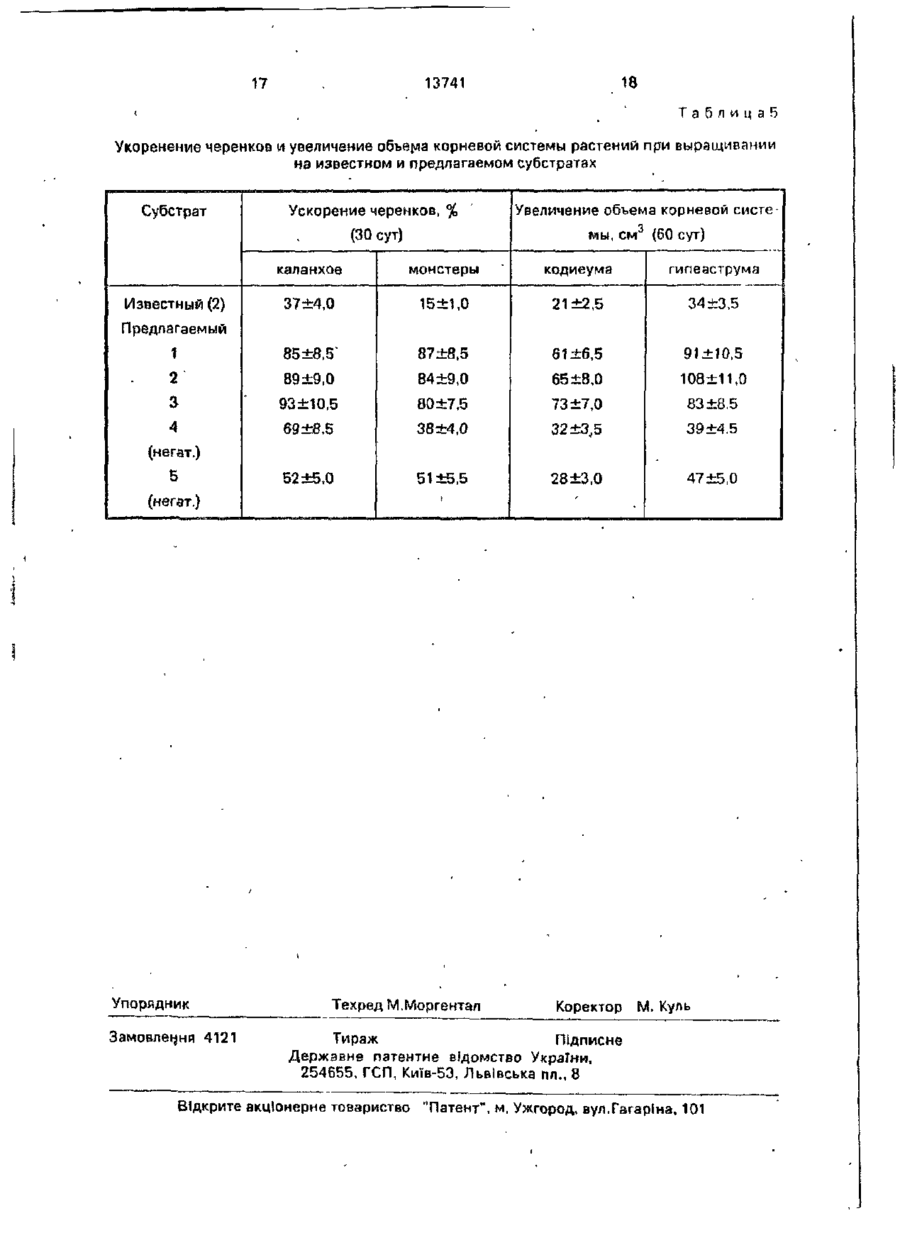 17 13741 18

Таблица 5

Укоренение черенков и увеличение объема корневой системы растений при выращивании на известном и предлагаемом субстратах

| Субстрат | Ускорение черенков, % (30 сут) | | Увеличение объема корневой системы, см$^3$ (60 сут) | |
|---|---|---|---|---|
| | каланхое | монстеры | кодиеума | гипеаструма |
| Известный (2) | 37±4,0 | 15±1,0 | 21±2,5 | 34±3,5 |
| Предлагаемый | | | | |
| 1 | 85±8,5 | 87±8,5 | 61±6,5 | 91±10,5 |
| 2 | 89±9,0 | 84±9,0 | 65±8,0 | 108±11,0 |
| 3 | 93±10,5 | 80±7,5 | 73±7,0 | 83±8,5 |
| 4 (негат.) | 69±8,5 | 38±4,0 | 32±3,5 | 39±4,5 |
| 5 (негат.) | 52±5,0 | 51±5,5 | 28±3,0 | 47±5,0 |

Упорядник Техред М.Моргентал Коректор М. Куль

Замовлення 4121 Тираж Підписне

Державне патентне відомство України, 254655, ГСП, Київ-53, Львівська пл., 8

Відкрите акціонерне товариство "Патент", м. Ужгород, вул.Гагаріна, 101